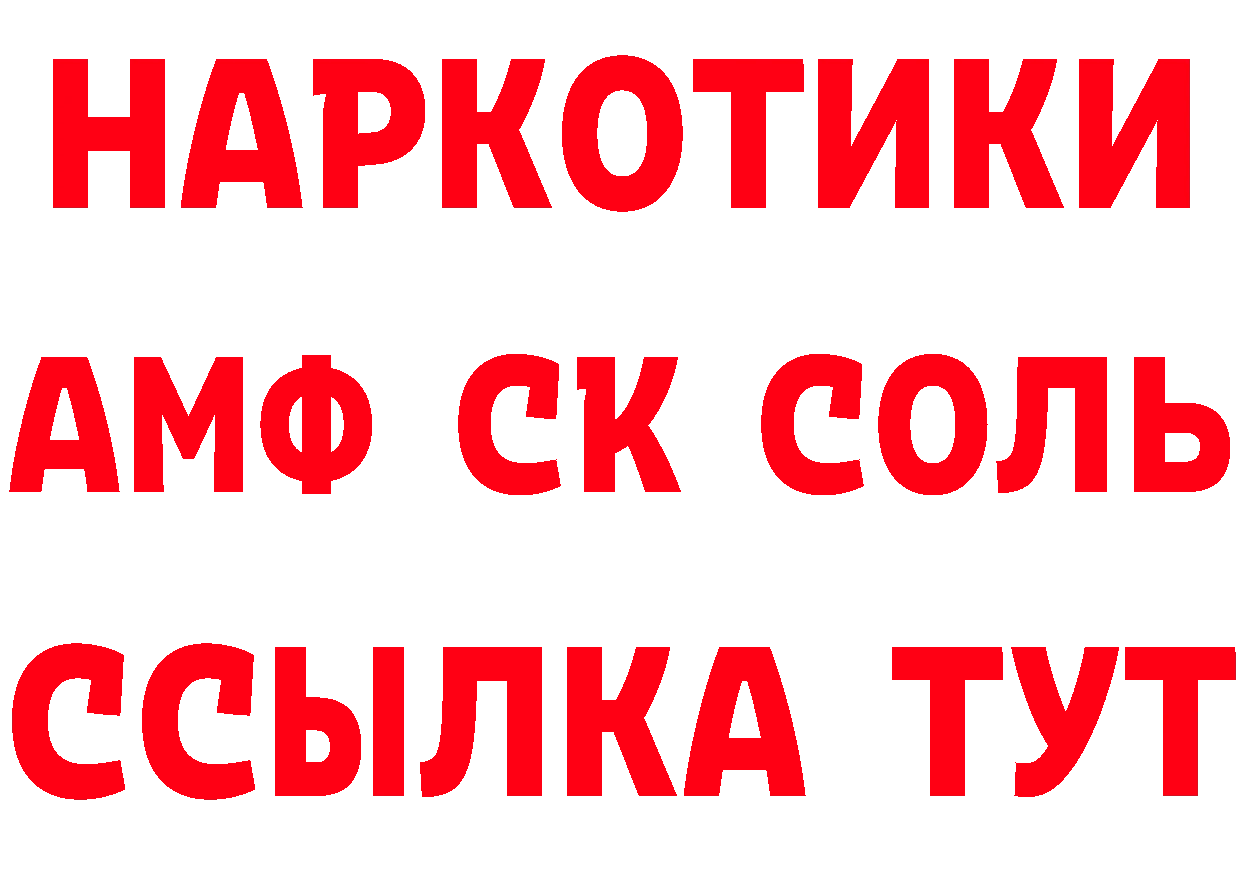 НАРКОТИКИ

АМФ СК СОЛЬ

ССЫЛКА ТУТ